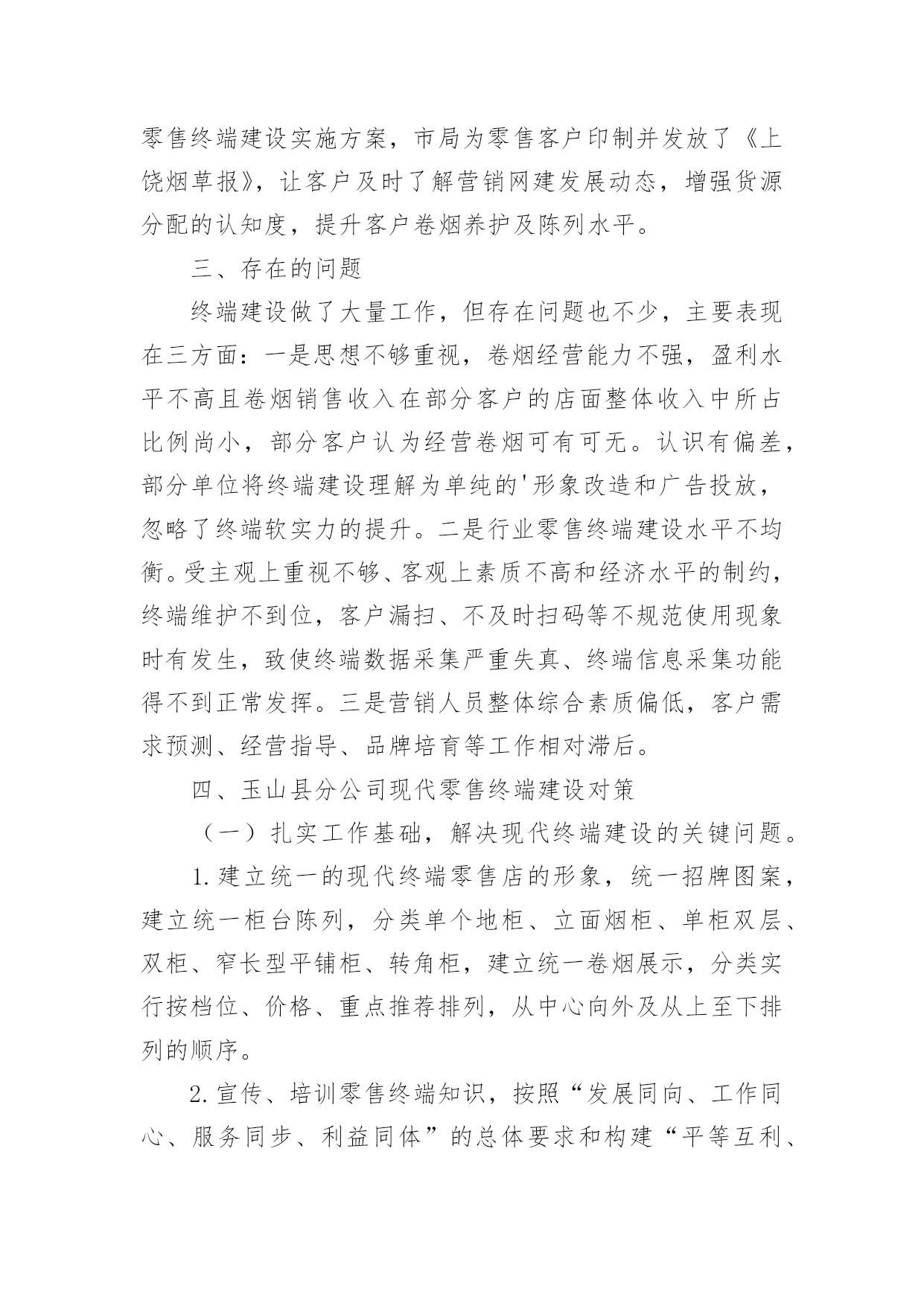 零售终端建设实施方案，市局为零售客户印制并发放了《上饶烟草报》，让客户及时了解营销网建发展动态，增强货源分配的认知度，提升客户卷烟养护及陈列水平。

三、存在的问题

终端建设做了大量工作，但存在问题也不少，主要表现在三方面：一是思想不够重视，卷烟经营能力不强，盈利水平不高且卷烟销售收入在部分客户的店面整体收入中所占比例尚小，部分客户认为经营卷烟可有可无。认识有偏差，部分单位将终端建设理解为单纯的'形象改造和广告投放，忽略了终端软实力的提升。二是行业零售终端建设水平不均衡。受主观上重视不够、客观上素质不高和经济水平的制约，终端维护不到位，客户漏扫、不及时扫码等不规范使用现象时有发生，致使终端数据采集严重失真、终端信息采集功能得不到正常发挥。三是营销人员整体综合素质偏低，客户需求预测、经营指导、品牌培育等工作相对滞后。

四、玉山县分公司现代零售终端建设对策

（一）扎实工作基础，解决现代终端建设的关键问题。

1.建立统一的现代终端零售店的形象，统一招牌图案，建立统一柜台陈列，分类单个地柜、立面烟柜、单柜双层、双柜、窄长型平铺柜、转角柜，建立统一卷烟展示，分类实行按档位、价格、重点推荐排列，从中心向外及从上至下排列的顺序。

2.宣传、培训零售终端知识，按照“发展同向、工作同心、服务同步、利益同体”的总体要求和构建“平等互利、